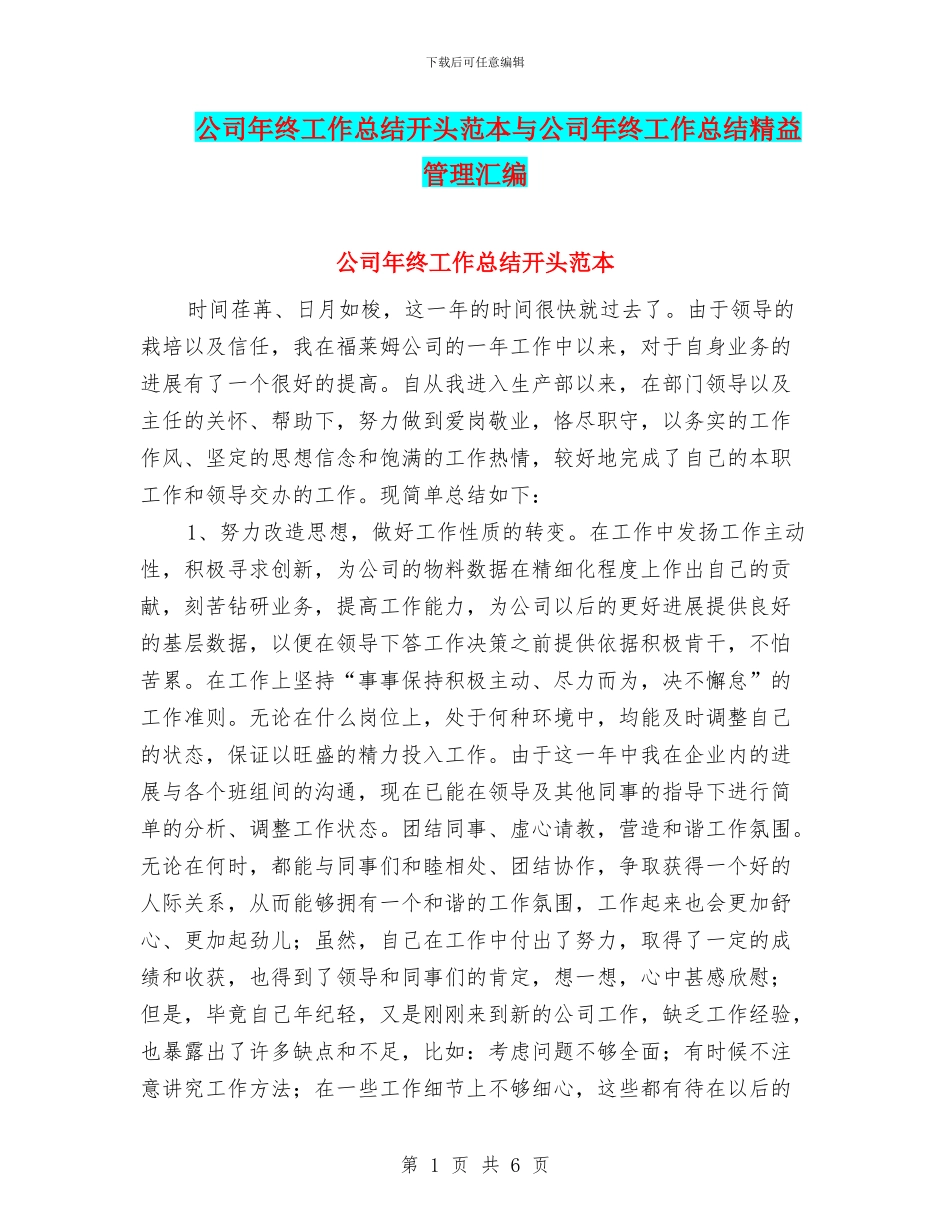 下载后可任意编辑

公司年终工作总结开头范本与公司年终工作总结精益管理汇编

公司年终工作总结开头范本

时间荏苒、日月如梭，这一年的时间很快就过去了。由于领导的栽培以及信任，我在福莱姆公司的一年工作中以来，对于自身业务的进展有了一个很好的提高。自从我进入生产部以来，在部门领导以及主任的关怀、帮助下，努力做到爱岗敬业，恪尽职守，以务实的工作作风、坚定的思想信念和饱满的工作热情，较好地完成了自己的本职工作和领导交办的工作。现简单总结如下：

1、努力改造思想，做好工作性质的转变。在工作中发扬工作主动性，积极寻求创新，为公司的物料数据在精细化程度上作出自己的贡献，刻苦钻研业务，提高工作能力，为公司以后的更好进展提供良好的基层数据，以便在领导下答工作决策之前提供依据积极肯干，不怕苦累。在工作上坚持“事事保持积极主动、尽力而为，决不懈怠”的工作准则。无论在什么岗位上，处于何种环境中，均能及时调整自己的状态，保证以旺盛的精力投入工作。由于这一年中我在企业内的进展与各个班组间的沟通，现在已能在领导及其他同事的指导下进行简单的分析、调整工作状态。团结同事、虚心请教，营造和谐工作氛围。无论在何时，都能与同事们和睦相处、团结协作，争取获得一个好的人际关系，从而能够拥有一个和谐的工作氛围，工作起来也会更加舒心、更加起劲儿；虽然，自己在工作中付出了努力，取得了一定的成绩和收获，也得到了领导和同事们的肯定，想一想，心中甚感欣慰；但是，毕竟自己年纪轻，又是刚刚来到新的公司工作，缺乏工作经验，也暴露出了许多缺点和不足，比如：考虑问题不够全面；有时候不注意讲究工作方法；在一些工作细节上不够细心，这些都有待在以后的

第 1 页 共 6 页